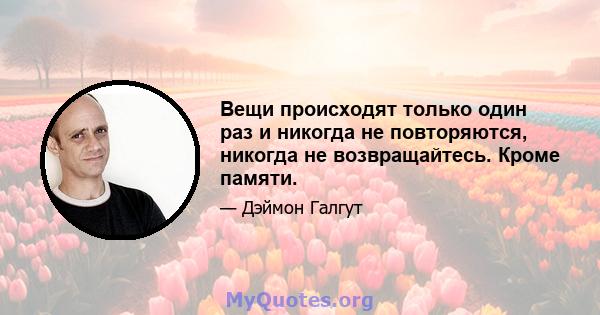 Вещи происходят только один раз и никогда не повторяются, никогда не возвращайтесь. Кроме памяти.

— Дэймон Галгут

MyQuotes.org